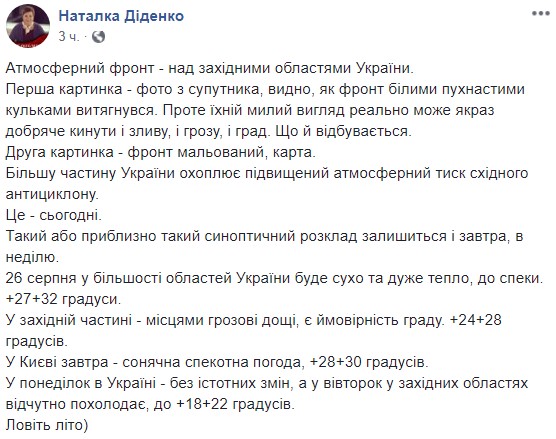 Наталка Діденко
3 ч. ·

Атмосферний фронт - над західними областями України.
Перша картинка - фото з супутника, видно, як фронт білими пухнастими кульками витягнувся. Проте їхній милий вигляд реально може якраз добряче кинути і зливу, і грозу, і град. Що й відбувається.
Друга картинка - фронт мальований, карта.
Більшу частину України охоплює підвищений атмосферний тиск східного антициклону.
Це - сьогодні.
Такий або приблизно такий синоптичний розклад залишиться і завтра, в неділю.
26 серпня у більшості областей України буде сухо та дуже тепло, до спеки. +27+32 градуси.
У західній частині - місцями грозові дощі, є ймовірність граду. +24+28 градусів.
У Києві завтра - сонячна спекотна погода, +28+30 градусів.
У понеділок в Україні - без істотних змін, а у вівторок у західних областях відчутно похолодає, до +18+22 градусів.
Ловіть літо)